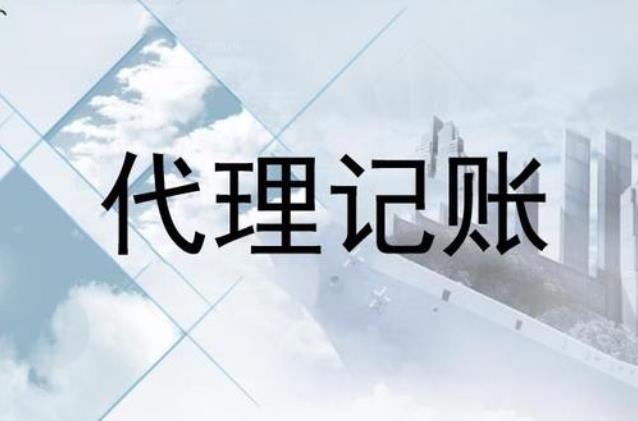 代理记账